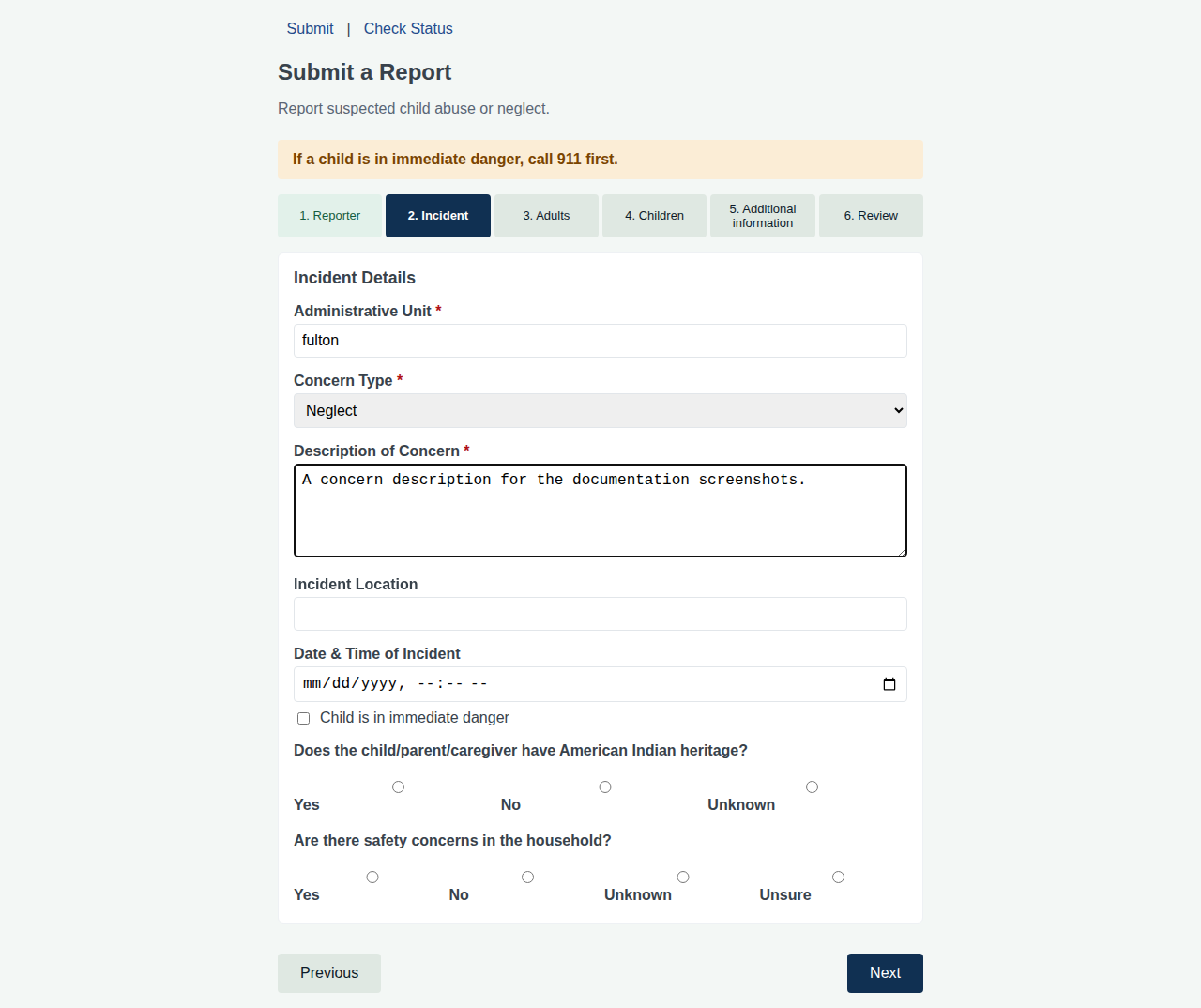 Submit | Check Status

Submit a Report

Report suspected child abuse or neglect.

If a child is in immediate danger, call 911 first.

1. Reporter
2. Incident
3. Adults
4. Children
5. Additional information
6. Review

Incident Details

Administrative Unit *

fulton

Concern Type *

Neglect

Description of Concern *

A concern description for the documentation screenshots.

Incident Location

Date & Time of Incident

mm/dd/yyyy, --:-- --

Child is in immediate danger

Does the child/parent/caregiver have American Indian heritage?

Yes
No
Unknown

Are there safety concerns in the household?

Yes
No
Unknown
Unsure

Previous

Next